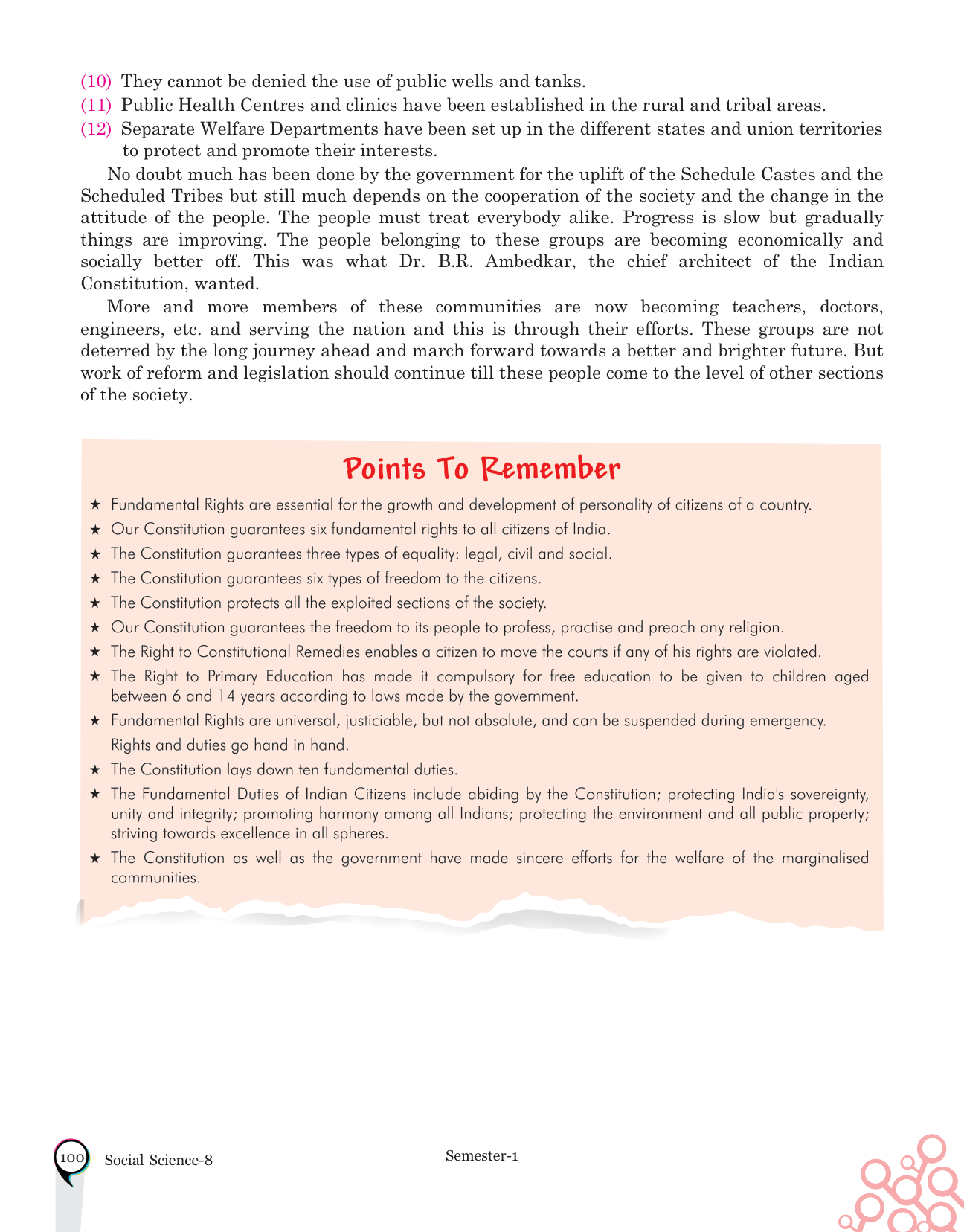 (10) They cannot be denied the use of public wells and tanks.

(11) Public Health Centres and clinics have been established in the rural and tribal areas.

(12) Separate Welfare Departments have been set up in the different states and union territories to protect and promote their interests.

No doubt much has been done by the government for the uplift of the Schedule Castes and the Scheduled Tribes but still much depends on the cooperation of the society and the change in the attitude of the people. The people must treat everybody alike. Progress is slow but gradually things are improving. The people belonging to these groups are becoming economically and socially better off. This was what Dr. B.R. Ambedkar, the chief architect of the Indian Constitution, wanted.

More and more members of these communities are now becoming teachers, doctors, engineers, etc. and serving the nation and this is through their efforts. These groups are not deterred by the long journey ahead and march forward towards a better and brighter future. But work of reform and legislation should continue till these people come to the level of other sections of the society.

Points To Remember

★ Fundamental Rights are essential for the growth and development of personality of citizens of a country.

★ Our Constitution guarantees six fundamental rights to all citizens of India.

★ The Constitution guarantees three types of equality: legal, civil and social.

★ The Constitution guarantees six types of freedom to the citizens.

★ The Constitution protects all the exploited sections of the society.

★ Our Constitution guarantees the freedom to its people to profess, practise and preach any religion.

★ The Right to Constitutional Remedies enables a citizen to move the courts if any of his rights are violated.

★ The Right to Primary Education has made it compulsory for free education to be given to children aged between 6 and 14 years according to laws made by the government.

★ Fundamental Rights are universal, justiciable, but not absolute, and can be suspended during emergency. Rights and duties go hand in hand.

★ The Constitution lays down ten fundamental duties.

★ The Fundamental Duties of Indian Citizens include abiding by the Constitution; protecting India's sovereignty, unity and integrity; promoting harmony among all Indians; protecting the environment and all public property; striving towards excellence in all spheres.

★ The Constitution as well as the government have made sincere efforts for the welfare of the marginalised communities.

100 Social Science-8

Semester-1